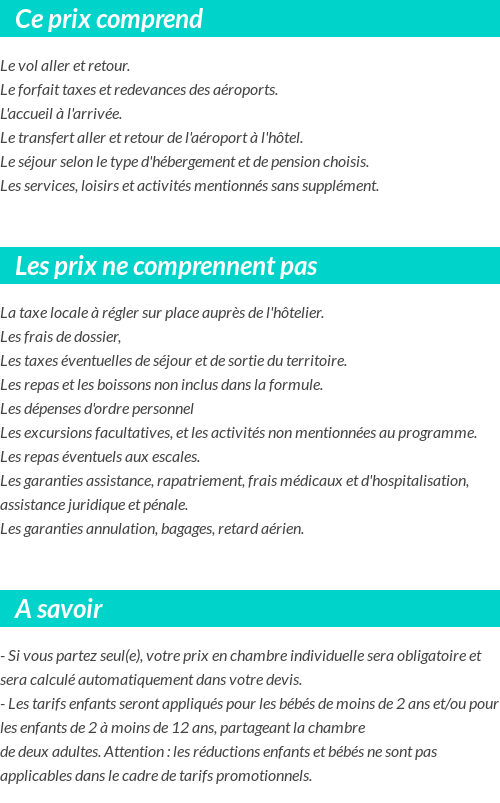 Ce prix comprend

Le vol aller et retour.
Le forfait taxes et redevances des aéroports.
L'accueil à l'arrivée.
Le transfert aller et retour de l'aéroport à l'hôtel.
Le séjour selon le type d'hébergement et de pension choisis.
Les services, loisirs et activités mentionnés sans supplément.

Les prix ne comprennent pas

La taxe locale à régler sur place auprès de l'hôtelier.
Les frais de dossier,
Les taxes éventuelles de séjour et de sortie du territoire.
Les repas et les boissons non inclus dans la formule.
Les dépenses d'ordre personnel
Les excursions facultatives, et les activités non mentionnées au programme.
Les repas éventuels aux escales.
Les garanties assistance, rapatriement, frais médicaux et d'hospitalisation, assistance juridique et pénale.
Les garanties annulation, bagages, retard aérien.

A savoir

- Si vous partez seul(e), votre prix en chambre individuelle sera obligatoire et sera calculé automatiquement dans votre devis.
- Les tarifs enfants seront appliqués pour les bébés de moins de 2 ans et/ou pour les enfants de 2 à moins de 12 ans, partageant la chambre de deux adultes. Attention : les réductions enfants et bébés ne sont pas applicables dans le cadre de tarifs promotionnels.